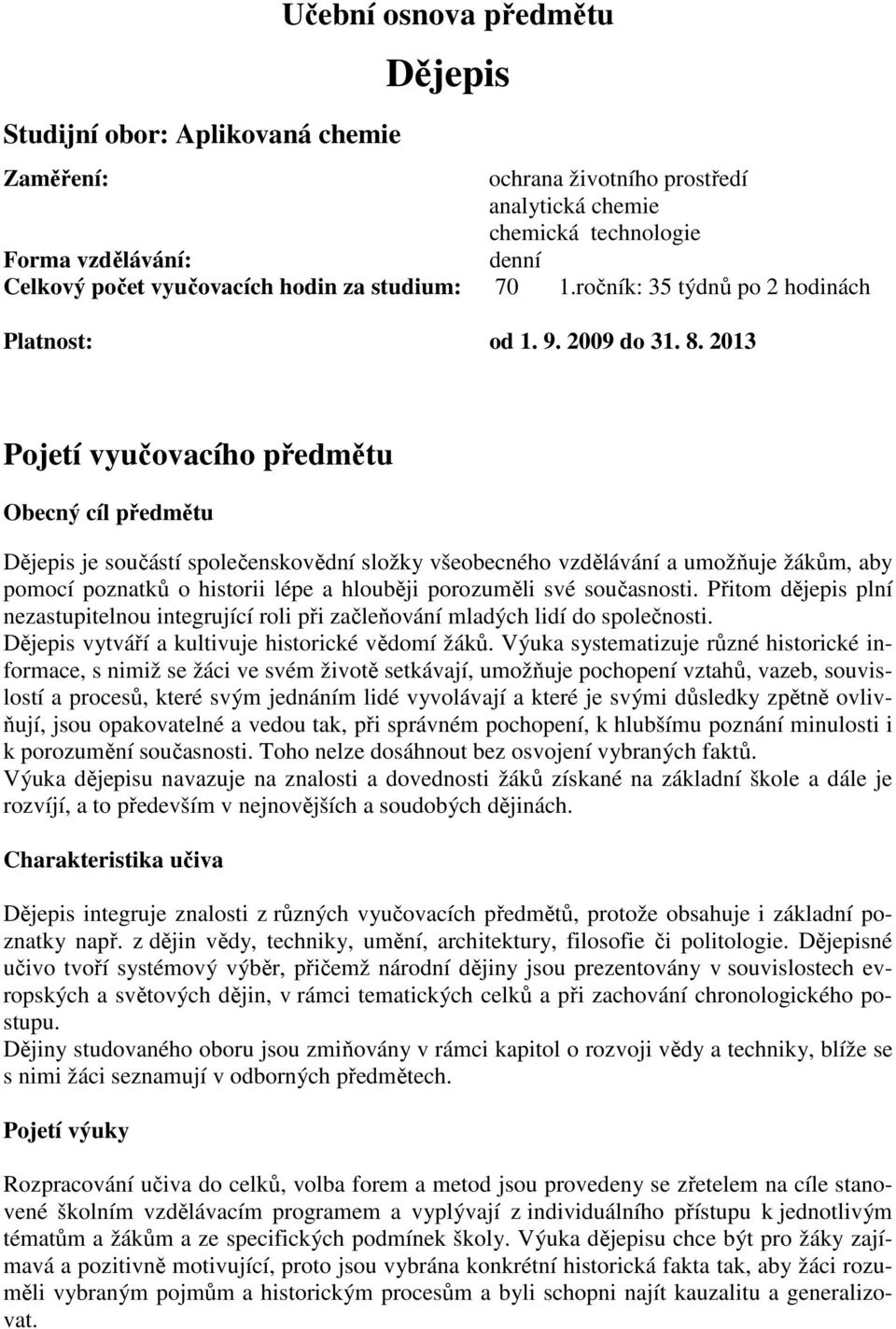 Učební osnova předmětu

Dějepis

Studijní obor: Aplikovaná chemie

Zaměření: ochrana životního prostředí
analytická chemie
chemická technologie
Forma vzdělávání: denní
Celkový počet vyučovacích hodin za studium: 70 1.ročník: 35 týdnů po 2 hodinách

Platnost: od 1. 9. 2009 do 31. 8. 2013

Pojetí vyučovacího předmětu

Obecný cíl předmětu

Dějepis je součástí společenskovědní složky všeobecného vzdělávání a umožňuje žákům, aby pomocí poznatků o historii lépe a hlouběji porozuměli své současnosti. Přitom dějepis plní nezastupitelnou integrující roli při začleňování mladých lidí do společnosti.
Dějepis vytváří a kultivuje historické vědomí žáků. Výuka systematizuje různé historické informace, s nimiž se žáci ve svém životě setkávají, umožňuje pochopení vztahů, vazeb, souvislostí a procesů, které svým jednáním lidé vyvolávají a které je svými důsledky zpětně ovlivňují, jsou opakovatelné a vedou tak, při správném pochopení, k hlubšímu poznání minulosti i k porozumění současnosti. Toho nelze dosáhnout bez osvojení vybraných faktů.
Výuka dějepisu navazuje na znalosti a dovednosti žáků získané na základní škole a dále je rozvíjí, a to především v nejnovějších a soudobých dějinách.

Charakteristika učiva

Dějepis integruje znalosti z různých vyučovacích předmětů, protože obsahuje i základní poznatky např. z dějin vědy, techniky, umění, architektury, filosofie či politologie. Dějepisné učivo tvoří systémový výběr, přičemž národní dějiny jsou prezentovány v souvislostech evropských a světových dějin, v rámci tematických celků a při zachování chronologického postupu.
Dějiny studovaného oboru jsou zmiňovány v rámci kapitol o rozvoji vědy a techniky, blíže se s nimi žáci seznamují v odborných předmětech.

Pojetí výuky

Rozpracování učiva do celků, volba forem a metod jsou provedeny se zřetelem na cíle stanovené školním vzdělávacím programem a vyplývají z individuálního přístupu k jednotlivým tématům a žákům a ze specifických podmínek školy. Výuka dějepisu chce být pro žáky zajímavá a pozitivně motivující, proto jsou vybrána konkrétní historická fakta tak, aby žáci rozuměli vybraným pojmům a historickým procesům a byli schopni najít kauzalitu a generalizovat.